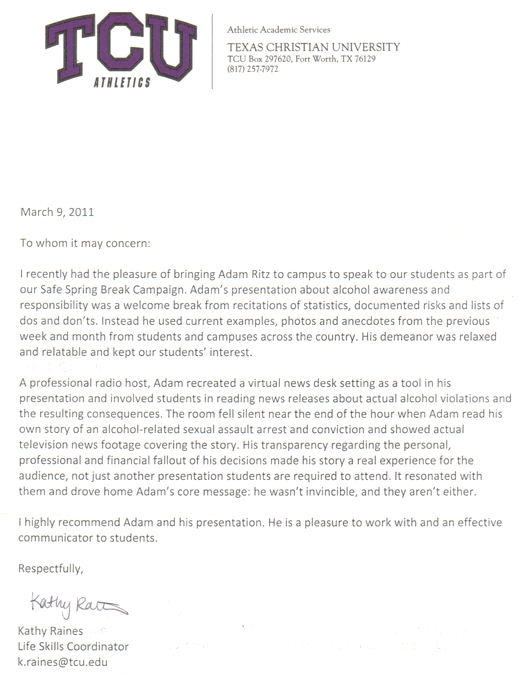 TCU
ATHLETICS

Athletic Academic Services
TEXAS CHRISTIAN UNIVERSITY
TCU Box 297620, Fort Worth, TX 76129
(817) 257-7972

March 9, 2011

To whom it may concern:

I recently had the pleasure of bringing Adam Ritz to campus to speak to our students as part of our Safe Spring Break Campaign. Adam's presentation about alcohol awareness and responsibility was a welcome break from recitations of statistics, documented risks and lists of dos and don'ts. Instead he used current examples, photos and anecdotes from the previous week and month from students and campuses across the country. His demeanor was relaxed and relatable and kept our students' interest.

A professional radio host, Adam recreated a virtual news desk setting as a tool in his presentation and involved students in reading news releases about actual alcohol violations and the resulting consequences. The room fell silent near the end of the hour when Adam read his own story of an alcohol-related sexual assault arrest and conviction and showed actual television news footage covering the story. His transparency regarding the personal, professional and financial fallout of his decisions made his story a real experience for the audience, not just another presentation students are required to attend. It resonated with them and drove home Adam's core message: he wasn't invincible, and they aren't either.

I highly recommend Adam and his presentation. He is a pleasure to work with and an effective communicator to students.

Respectfully,

Kathy Raines

Kathy Raines
Life Skills Coordinator
k.raines@tcu.edu